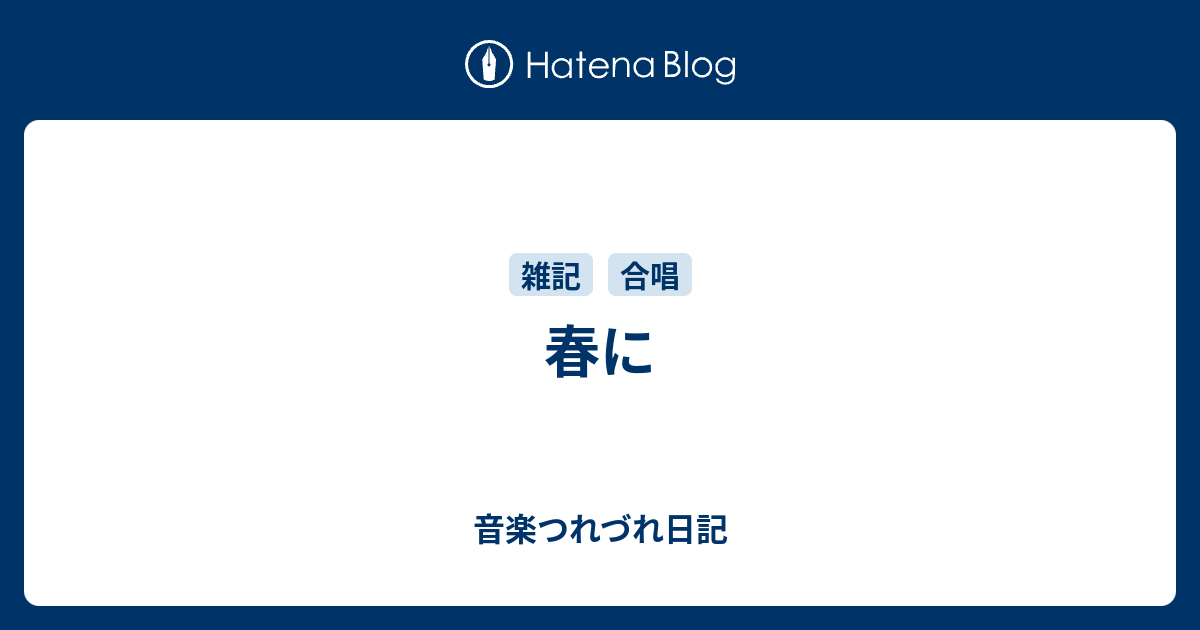 Hatena Blog

雑記 合唱

春に

音楽つれづれ日記